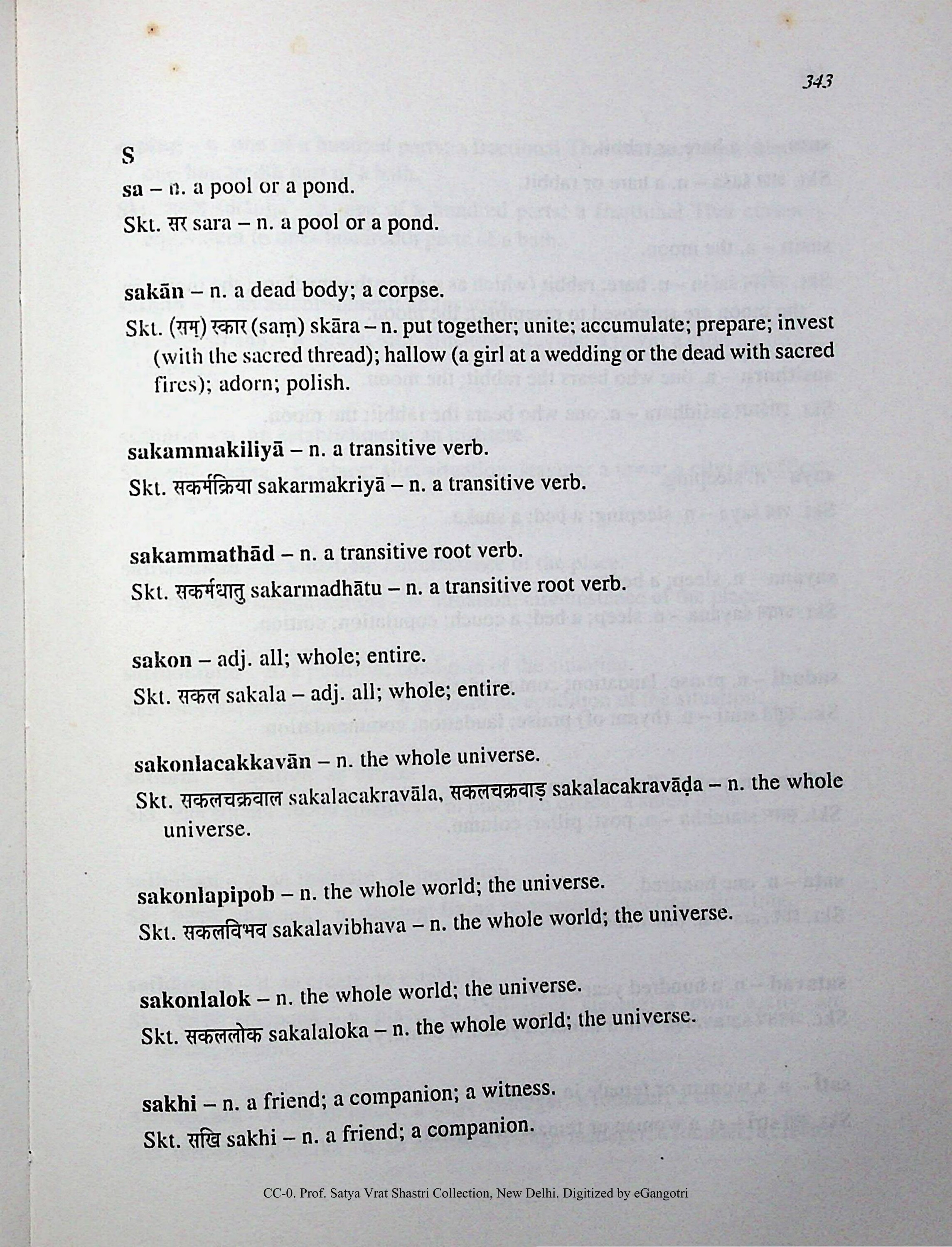 343

S

sa – n. a pool or a pond.

Skt. सर sara – n. a pool or a pond.

sakān – n. a dead body; a corpse.

Skt. (सम्) स्कार (saṃ) skāra – n. put together; unite; accumulate; prepare; invest (with the sacred thread); hallow (a girl at a wedding or the dead with sacred fires); adorn; polish.

sakammakiliyā – n. a transitive verb.

Skt. सकर्मक्रिया sakarmakriyā – n. a transitive verb.

sakammathād – n. a transitive root verb.

Skt. सकर्मधातु sakarmadhātu – n. a transitive root verb.

sakon – adj. all; whole; entire.

Skt. सकल sakala – adj. all; whole; entire.

sakonlacakkavān – n. the whole universe.

Skt. सकलचक्रवाल sakalacakravāla, सकलचक्रवाड़ sakalacakravāḍa – n. the whole universe.

sakonlapipob – n. the whole world; the universe.

Skt. सकलविभव sakalavibhava – n. the whole world; the universe.

sakonlalok – n. the whole world; the universe.

Skt. सकललोक sakalaloka – n. the whole world; the universe.

sakhi – n. a friend; a companion; a witness.

Skt. सखि sakhi – n. a friend; a companion.

CC-0. Prof. Satya Vrat Shastri Collection, New Delhi. Digitized by eGangotri